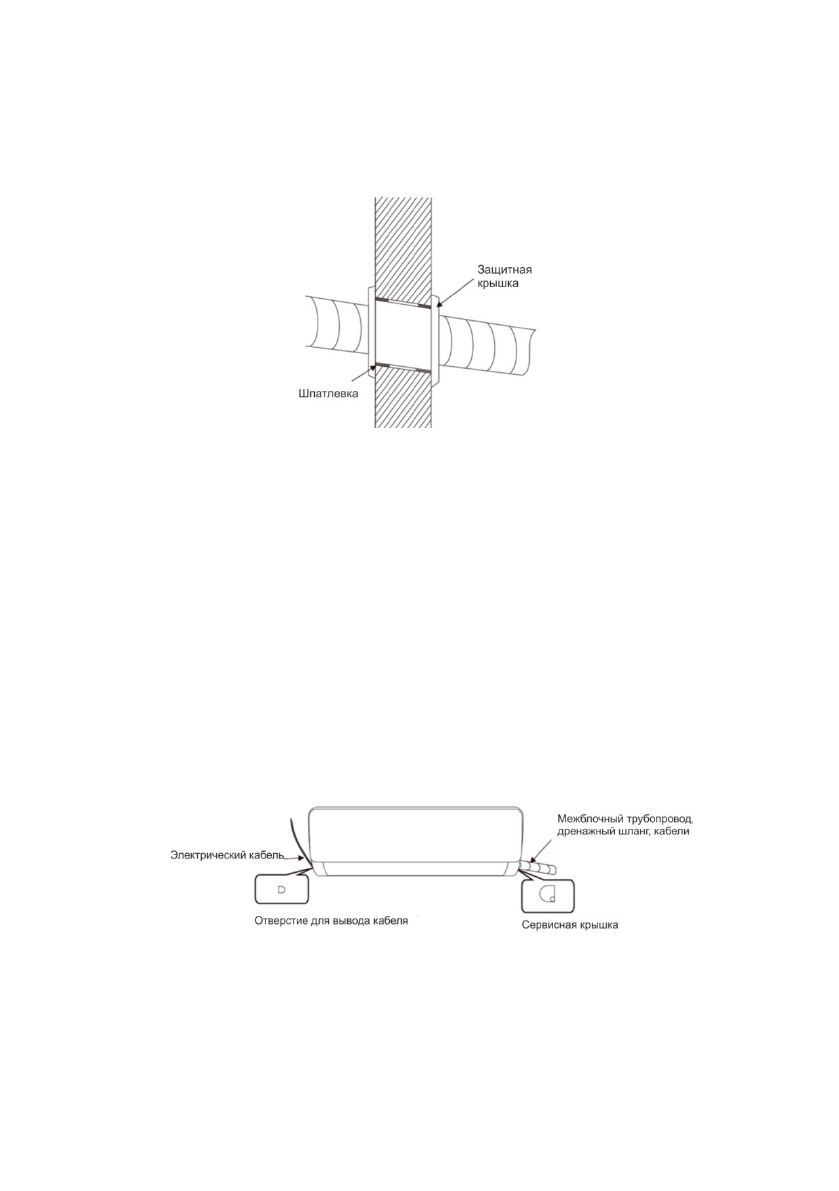 Защитная крышка

Шпатлевка

Межблочный трубопровод, дренажный шланг, кабели

Электрический кабель

Отверстие для вывода кабеля

Сервисная крышка